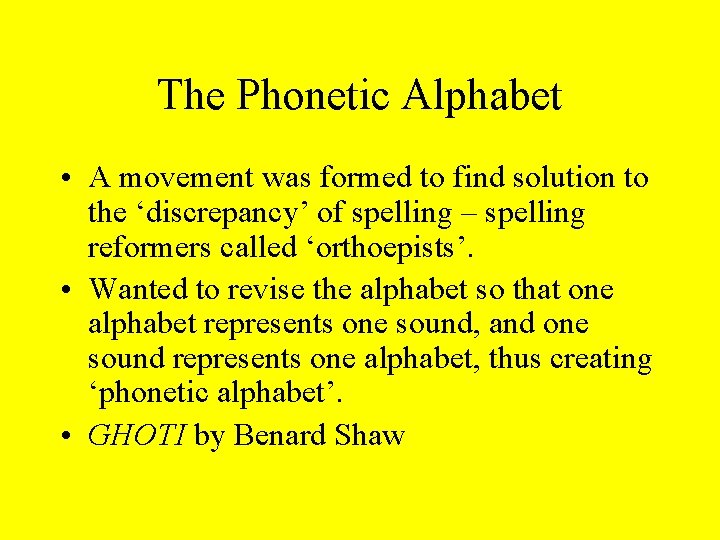 The Phonetic Alphabet

• A movement was formed to find solution to the 'discrepancy' of spelling – spelling reformers called 'orthoepists'.
• Wanted to revise the alphabet so that one alphabet represents one sound, and one sound represents one alphabet, thus creating 'phonetic alphabet'.
• GHOTI by Benard Shaw